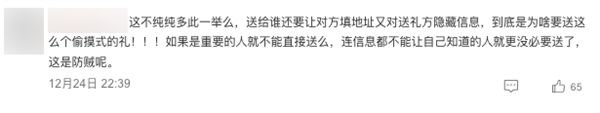 这不纯纯多此一举么，送给谁还要让对方填地址又对送礼方隐藏信息，到底是为啥要送这么个偷摸式的礼！！！如果是重要的人就不能直接送么，连信息都不能让自己知道的人就更没必要送了，这是防贼呢。

12月24日 22:39

65